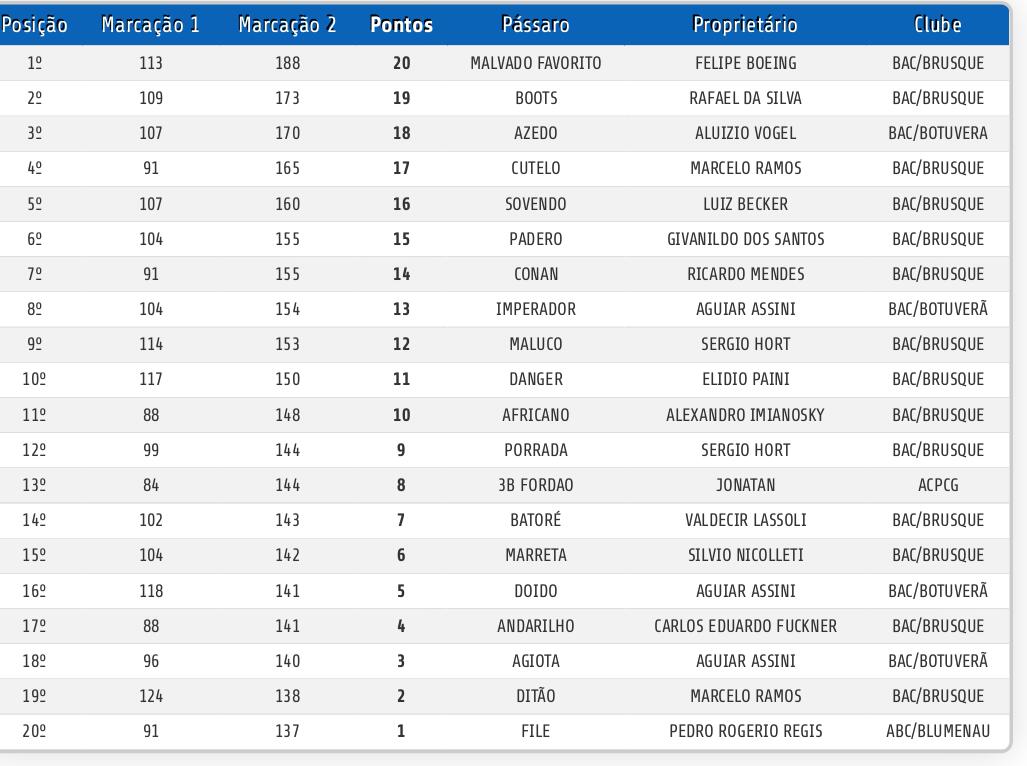 | Posição | Marcação 1 | Marcação 2 | Pontos | Pássaro | Proprietário | Clube |
|---|---|---|---|---|---|---|
| 1º | 113 | 188 | 20 | MALVADO FAVORITO | FELIPE BOEING | BAC/BRUSQUE |
| 2º | 109 | 173 | 19 | BOOTS | RAFAEL DA SILVA | BAC/BRUSQUE |
| 3º | 107 | 170 | 18 | AZEDO | ALUIZIO VOGEL | BAC/BOTUVERA |
| 4º | 91 | 165 | 17 | CUTELO | MARCELO RAMOS | BAC/BRUSQUE |
| 5º | 107 | 160 | 16 | SOVENDO | LUIZ BECKER | BAC/BRUSQUE |
| 6º | 104 | 155 | 15 | PADERO | GIVANILDO DOS SANTOS | BAC/BRUSQUE |
| 7º | 91 | 155 | 14 | CONAN | RICARDO MENDES | BAC/BRUSQUE |
| 8º | 104 | 154 | 13 | IMPERADOR | AGUIAR ASSINI | BAC/BOTUVERÃ |
| 9º | 114 | 153 | 12 | MALUCO | SERGIO HORT | BAC/BRUSQUE |
| 10º | 117 | 150 | 11 | DANGER | ELIDIO PAINI | BAC/BRUSQUE |
| 11º | 88 | 148 | 10 | AFRICANO | ALEXANDRO IMIANOSKY | BAC/BRUSQUE |
| 12º | 99 | 144 | 9 | PORRADA | SERGIO HORT | BAC/BRUSQUE |
| 13º | 84 | 144 | 8 | 3B FORDAO | JONATAN | ACPCG |
| 14º | 102 | 143 | 7 | BATORÉ | VALDECIR LASSOLI | BAC/BRUSQUE |
| 15º | 104 | 142 | 6 | MARRETA | SILVIO NICOLLETI | BAC/BRUSQUE |
| 16º | 118 | 141 | 5 | DOIDO | AGUIAR ASSINI | BAC/BOTUVERÃ |
| 17º | 88 | 141 | 4 | ANDARILHO | CARLOS EDUARDO FUCKNER | BAC/BRUSQUE |
| 18º | 96 | 140 | 3 | AGIOTA | AGUIAR ASSINI | BAC/BOTUVERÃ |
| 19º | 124 | 138 | 2 | DITÃO | MARCELO RAMOS | BAC/BRUSQUE |
| 20º | 91 | 137 | 1 | FILE | PEDRO ROGERIO REGIS | ABC/BLUMENAU |